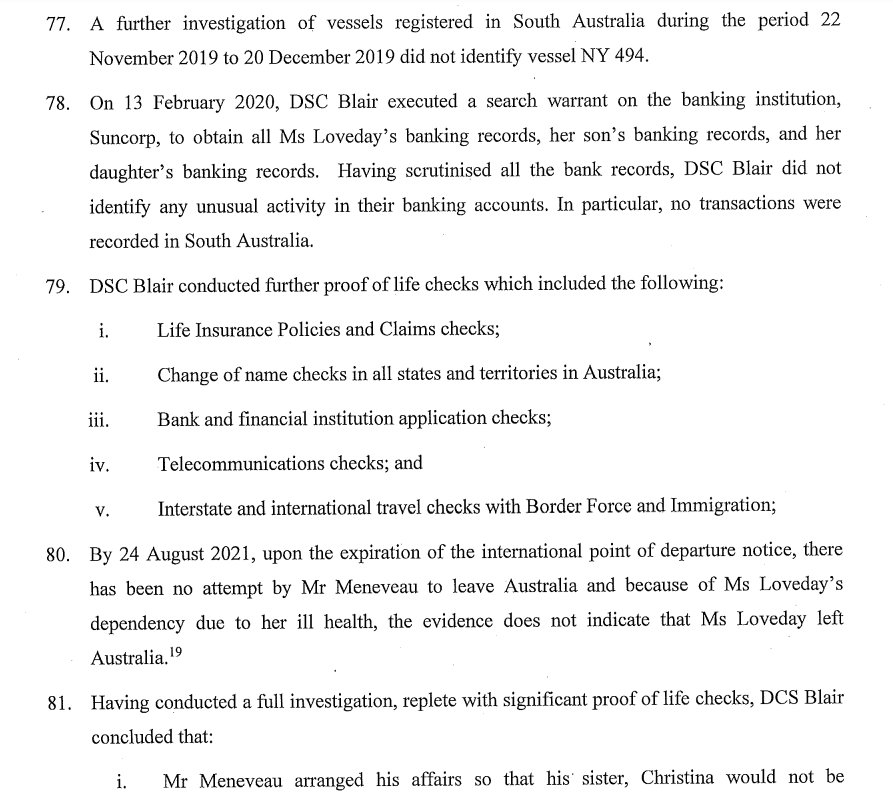 77. A further investigation of vessels registered in South Australia during the period 22 November 2019 to 20 December 2019 did not identify vessel NY 494.

78. On 13 February 2020, DSC Blair executed a search warrant on the banking institution, Suncorp, to obtain all Ms Loveday's banking records, her son's banking records, and her daughter's banking records. Having scrutinised all the bank records, DSC Blair did not identify any unusual activity in their banking accounts. In particular, no transactions were recorded in South Australia.

79. DSC Blair conducted further proof of life checks which included the following:

i. Life Insurance Policies and Claims checks;

ii. Change of name checks in all states and territories in Australia;

iii. Bank and financial institution application checks;

iv. Telecommunications checks; and

v. Interstate and international travel checks with Border Force and Immigration;

80. By 24 August 2021, upon the expiration of the international point of departure notice, there has been no attempt by Mr Meneveau to leave Australia and because of Ms Loveday's dependency due to her ill health, the evidence does not indicate that Ms Loveday left Australia.$^{19}$

81. Having conducted a full investigation, replete with significant proof of life checks, DCS Blair concluded that:

i. Mr Meneveau arranged his affairs so that his sister, Christina would not be